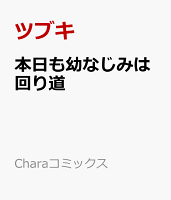 ツブキ

本日も幼なじみは回り道

Charaコミックス